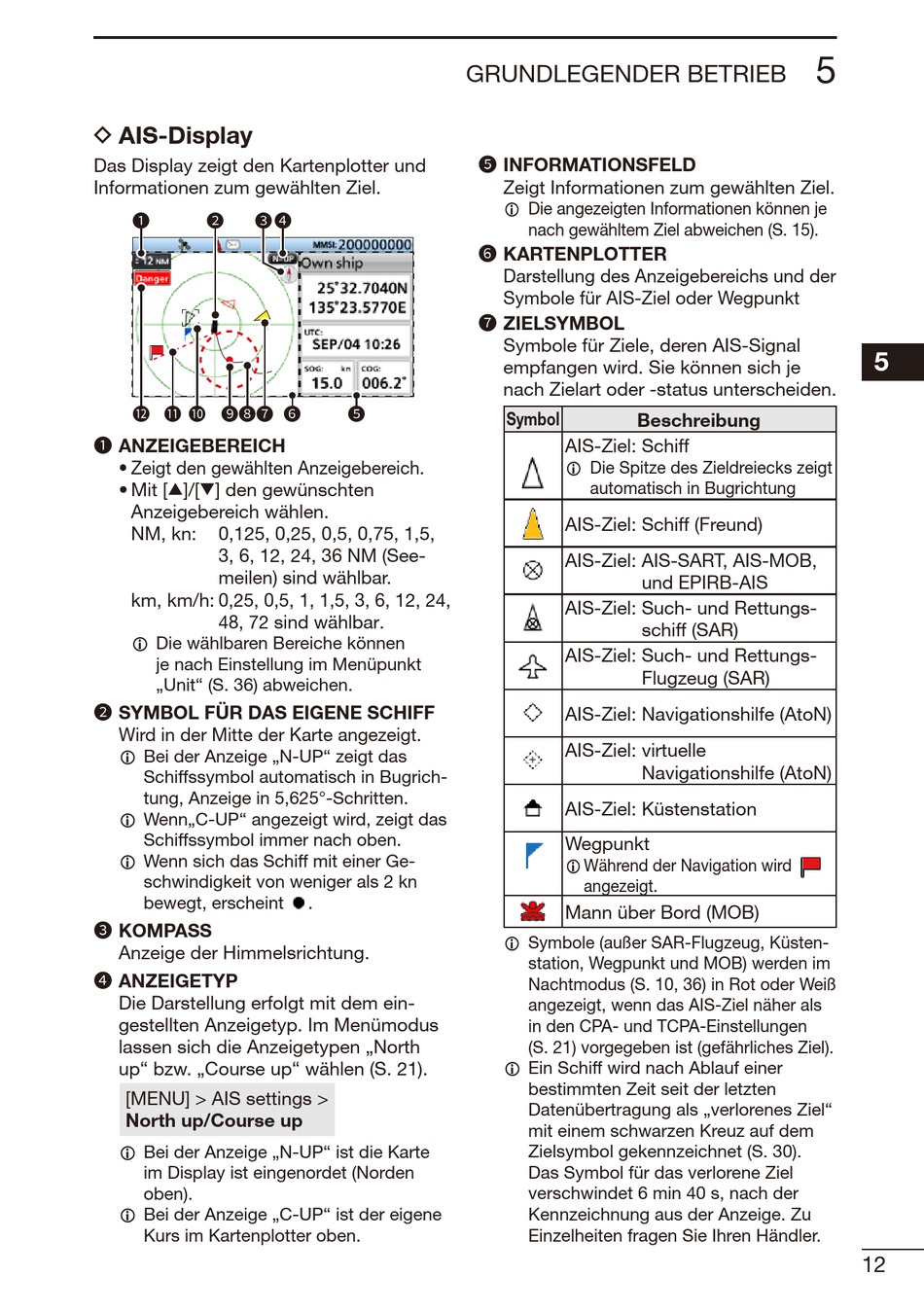 GRUNDLEGENDER BETRIEB 5

◇ AIS-Display

Das Display zeigt den Kartenplotter und Informationen zum gewählten Ziel.

❶ ❷ ❸ ❹

12 NM
Danger
N-UP
MMSI: 200000000
Own ship
25°32.7040N
135°23.5770E
UTC:
SEP/04 10:26
SOG: kn
15.0
COG:
006.2°

⓬ ⓫ ❿ ❾ ❽ ❼ ❻ ❺

❶ ANZEIGEBEREICH
• Zeigt den gewählten Anzeigebereich.
• Mit [▲]/[▼] den gewünschten Anzeigebereich wählen.
NM, kn: 0,125, 0,25, 0,5, 0,75, 1,5, 3, 6, 12, 24, 36 NM (Seemeilen) sind wählbar.
km, km/h: 0,25, 0,5, 1, 1,5, 3, 6, 12, 24, 48, 72 sind wählbar.
ⓘ Die wählbaren Bereiche können je nach Einstellung im Menüpunkt „Unit“ (S. 36) abweichen.

❷ SYMBOL FÜR DAS EIGENE SCHIFF
Wird in der Mitte der Karte angezeigt.
ⓘ Bei der Anzeige „N-UP“ zeigt das Schiffssymbol automatisch in Bugrichtung, Anzeige in 5,625°-Schritten.
ⓘ Wenn„C-UP“ angezeigt wird, zeigt das Schiffssymbol immer nach oben.
ⓘ Wenn sich das Schiff mit einer Geschwindigkeit von weniger als 2 kn bewegt, erscheint ●.

❸ KOMPASS
Anzeige der Himmelsrichtung.

❹ ANZEIGETYP
Die Darstellung erfolgt mit dem eingestellten Anzeigetyp. Im Menümodus lassen sich die Anzeigetypen „North up“ bzw. „Course up“ wählen (S. 21).

[MENU] > AIS settings >
North up/Course up

ⓘ Bei der Anzeige „N-UP“ ist die Karte im Display ist eingenordet (Norden oben).
ⓘ Bei der Anzeige „C-UP“ ist der eigene Kurs im Kartenplotter oben.

❺ INFORMATIONSFELD
Zeigt Informationen zum gewählten Ziel.
ⓘ Die angezeigten Informationen können je nach gewähltem Ziel abweichen (S. 15).

❻ KARTENPLOTTER
Darstellung des Anzeigebereichs und der Symbole für AIS-Ziel oder Wegpunkt

❼ ZIELSYMBOL
Symbole für Ziele, deren AIS-Signal empfangen wird. Sie können sich je nach Zielart oder -status unterscheiden.

| Symbol | Beschreibung |
|---|---|
| | AIS-Ziel: Schiff ⓘ Die Spitze des Zieldreiecks zeigt automatisch in Bugrichtung |
| | AIS-Ziel: Schiff (Freund) |
| | AIS-Ziel: AIS-SART, AIS-MOB, und EPIRB-AIS |
| | AIS-Ziel: Such- und Rettungsschiff (SAR) |
| | AIS-Ziel: Such- und Rettungs-Flugzeug (SAR) |
| | AIS-Ziel: Navigationshilfe (AtoN) |
| | AIS-Ziel: virtuelle Navigationshilfe (AtoN) |
| | AIS-Ziel: Küstenstation |
| | Wegpunkt ⓘ Während der Navigation wird angezeigt. |
| | Mann über Bord (MOB) |

ⓘ Symbole (außer SAR-Flugzeug, Küstenstation, Wegpunkt und MOB) werden im Nachtmodus (S. 10, 36) in Rot oder Weiß angezeigt, wenn das AIS-Ziel näher als in den CPA- und TCPA-Einstellungen (S. 21) vorgegeben ist (gefährliches Ziel).
ⓘ Ein Schiff wird nach Ablauf einer bestimmten Zeit seit der letzten Datenübertragung als „verlorenes Ziel“ mit einem schwarzen Kreuz auf dem Zielsymbol gekennzeichnet (S. 30). Das Symbol für das verlorene Ziel verschwindet 6 min 40 s, nach der Kennzeichnung aus der Anzeige. Zu Einzelheiten fragen Sie Ihren Händler.

5

12